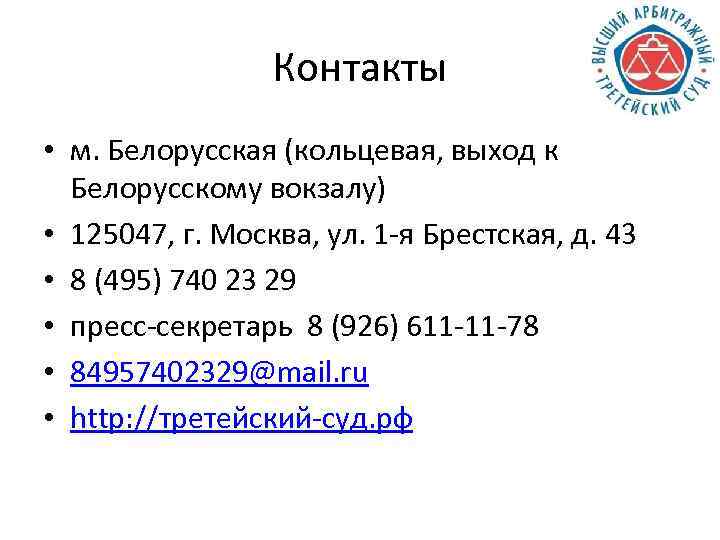 Контакты

ВЫСШИЙ АРБИТРАЖНЫЙ ТРЕТЕЙСКИЙ СУД

• м. Белорусская (кольцевая, выход к Белорусскому вокзалу)
• 125047, г. Москва, ул. 1-я Брестская, д. 43
• 8 (495) 740 23 29
• пресс-секретарь 8 (926) 611-11-78
• 84957402329@mail.ru
• http://третейский-суд.рф